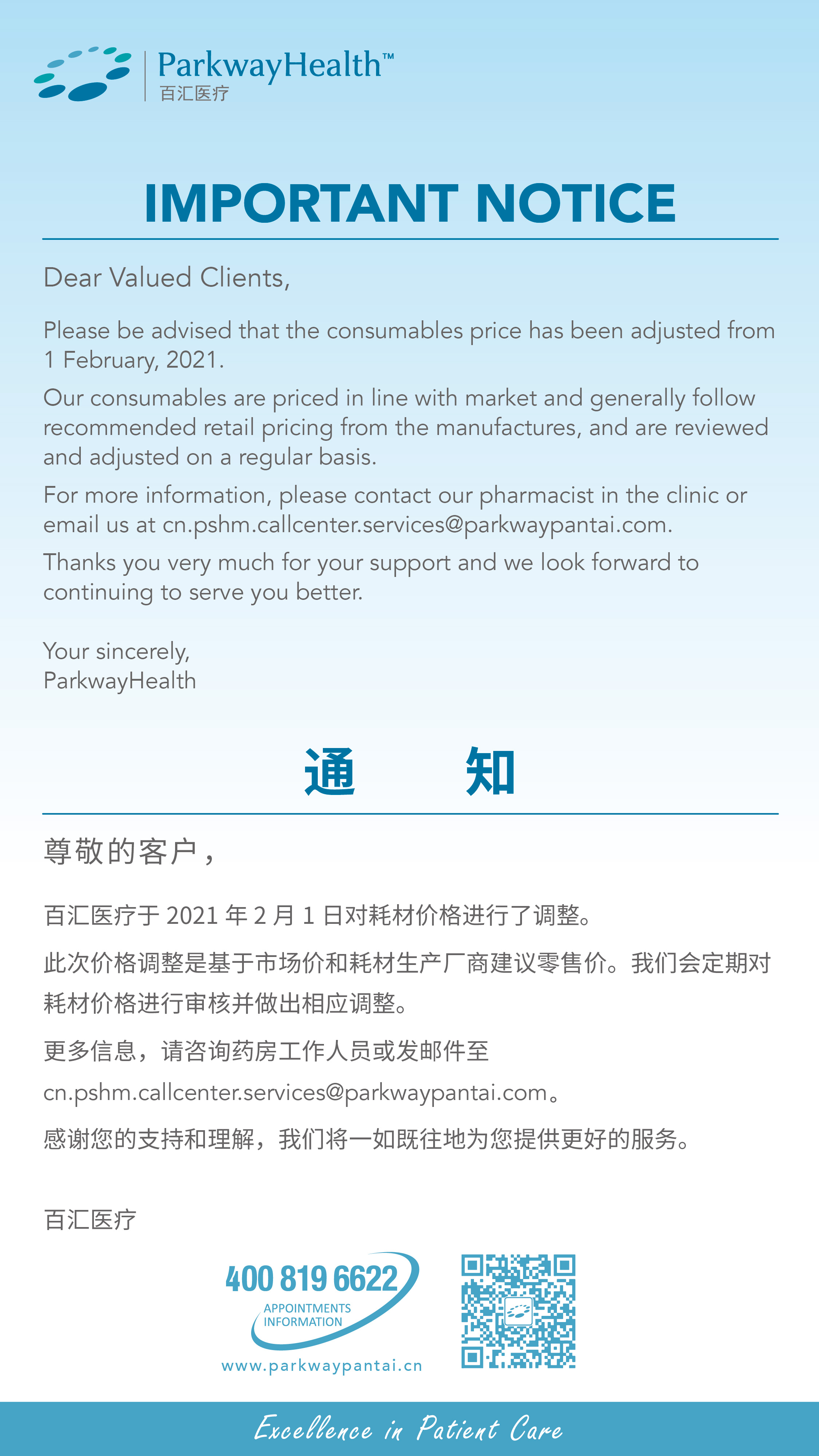 ParkwayHealth™
百汇医疗

IMPORTANT NOTICE

Dear Valued Clients,

Please be advised that the consumables price has been adjusted from 1 February, 2021.

Our consumables are priced in line with market and generally follow recommended retail pricing from the manufactures, and are reviewed and adjusted on a regular basis.

For more information, please contact our pharmacist in the clinic or email us at cn.pshm.callcenter.services@parkwaypantai.com.

Thanks you very much for your support and we look forward to continuing to serve you better.

Your sincerely,
ParkwayHealth

通 知

尊敬的客户，

百汇医疗于 2021 年 2 月 1 日对耗材价格进行了调整。

此次价格调整是基于市场价和耗材生产厂商建议零售价。我们会定期对耗材价格进行审核并做出相应调整。

更多信息，请咨询药房工作人员或发邮件至 cn.pshm.callcenter.services@parkwaypantai.com。

感谢您的支持和理解，我们将一如既往地为您提供更好的服务。

百汇医疗

400 819 6622
APPOINTMENTS
INFORMATION
www.parkwaypantai.cn

Excellence in Patient Care